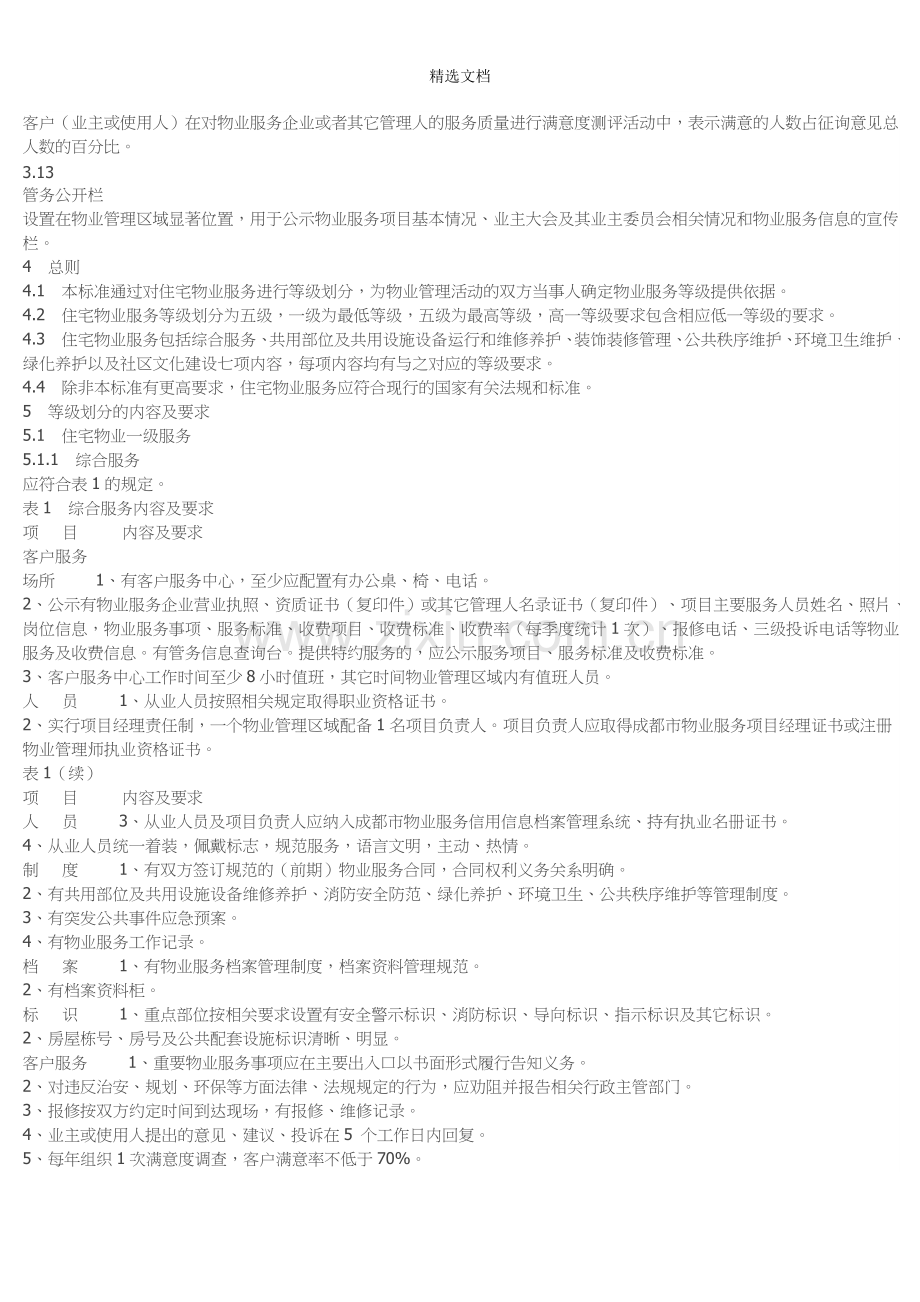 精选文档

客户（业主或使用人）在对物业服务企业或者其它管理人的服务质量进行满意度测评活动中，表示满意的人数占征询意见总人数的百分比。

3.13
管务公开栏
设置在物业管理区域显著位置，用于公示物业服务项目基本情况、业主大会及其业主委员会相关情况和物业服务信息的宣传栏。

4 总则
4.1 本标准通过对住宅物业服务进行等级划分，为物业管理活动的双方当事人确定物业服务等级提供依据。
4.2 住宅物业服务等级划分为五级，一级为最低等级，五级为最高等级，高一等级要求包含相应低一等级的要求。
4.3 住宅物业服务包括综合服务、共用部位及共用设施设备运行和维修养护、装饰装修管理、公共秩序维护、环境卫生维护、绿化养护以及社区文化建设七项内容，每项内容均有与之对应的等级要求。
4.4 除非本标准有更高要求，住宅物业服务应符合现行的国家有关法规和标准。
5 等级划分的内容及要求
5.1 住宅物业一级服务
5.1.1 综合服务
应符合表1的规定。
表1 综合服务内容及要求
项 目 内容及要求
客户服务
场所 1、有客户服务中心，至少应配置有办公桌、椅、电话。
2、公示有物业服务企业营业执照、资质证书（复印件）或其它管理人名录证书（复印件）、项目主要服务人员姓名、照片、岗位信息，物业服务事项、服务标准、收费项目、收费标准、收费率（每季度统计1次）、报修电话、三级投诉电话等物业服务及收费信息。有管务信息查询台。提供特约服务的，应公示服务项目、服务标准及收费标准。
3、客户服务中心工作时间至少8小时值班，其它时间物业管理区域内有值班人员。
人 员 1、从业人员按照相关规定取得职业资格证书。
2、实行项目经理责任制，一个物业管理区域配备1名项目负责人。项目负责人应取得成都市物业服务项目经理证书或注册物业管理师执业资格证书。
表1（续）
项 目 内容及要求
人 员 3、从业人员及项目负责人应纳入成都市物业服务信用信息档案管理系统、持有执业名册证书。
4、从业人员统一着装，佩戴标志，规范服务，语言文明，主动、热情。
制 度 1、有双方签订规范的（前期）物业服务合同，合同权利义务关系明确。
2、有共用部位及共用设施设备维修养护、消防安全防范、绿化养护、环境卫生、公共秩序维护等管理制度。
3、有突发公共事件应急预案。
4、有物业服务工作记录。
档 案 1、有物业服务档案管理制度，档案资料管理规范。
2、有档案资料柜。
标 识 1、重点部位按相关要求设置有安全警示标识、消防标识、导向标识、指示标识及其它标识。
2、房屋栋号、房号及公共配套设施标识清晰、明显。
客户服务 1、重要物业服务事项应在主要出入口以书面形式履行告知义务。
2、对违反治安、规划、环保等方面法律、法规规定的行为，应劝阻并报告相关行政主管部门。
3、报修按双方约定时间到达现场，有报修、维修记录。
4、业主或使用人提出的意见、建议、投诉在5个工作日内回复。
5、每年组织1次满意度调查，客户满意率不低于70%。